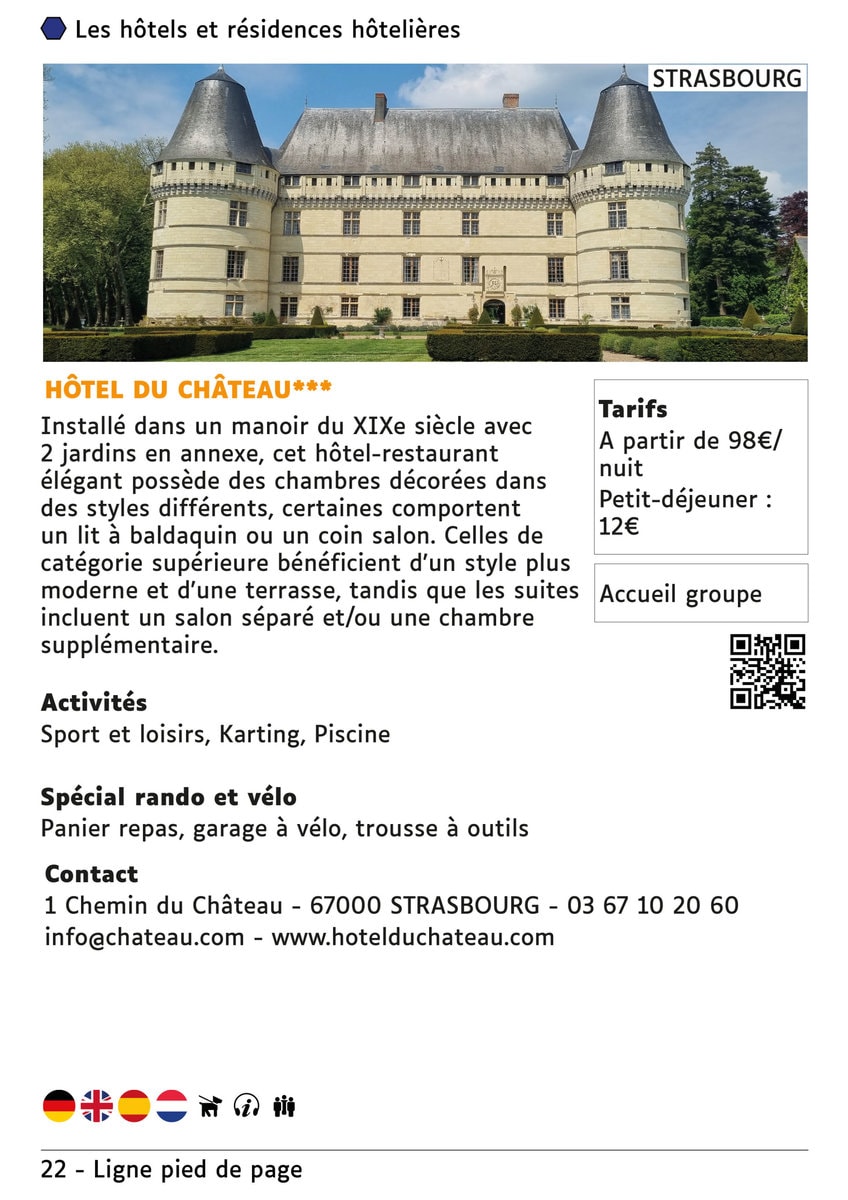 Les hôtels et résidences hôtelières

STRASBOURG

HÔTEL DU CHÂTEAU***

Installé dans un manoir du XIXe siècle avec 2 jardins en annexe, cet hôtel-restaurant élégant possède des chambres décorées dans des styles différents, certaines comportent un lit à baldaquin ou un coin salon. Celles de catégorie supérieure bénéficient d'un style plus moderne et d'une terrasse, tandis que les suites incluent un salon séparé et/ou une chambre supplémentaire.

Tarifs
A partir de 98€/ nuit
Petit-déjeuner : 12€

Accueil groupe

Activités
Sport et loisirs, Karting, Piscine

Spécial rando et vélo
Panier repas, garage à vélo, trousse à outils

Contact
1 Chemin du Château - 67000 STRASBOURG - 03 67 10 20 60
info@chateau.com - www.hotelduchateau.com

22 - Ligne pied de page